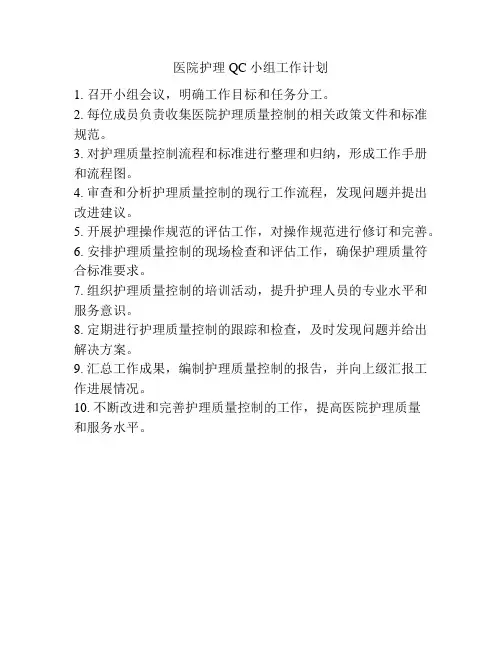 医院护理 QC 小组工作计划

1. 召开小组会议，明确工作目标和任务分工。

2. 每位成员负责收集医院护理质量控制的相关政策文件和标准规范。

3. 对护理质量控制流程和标准进行整理和归纳，形成工作手册和流程图。

4. 审查和分析护理质量控制的现行工作流程，发现问题并提出改进建议。

5. 开展护理操作规范的评估工作，对操作规范进行修订和完善。

6. 安排护理质量控制的现场检查和评估工作，确保护理质量符合标准要求。

7. 组织护理质量控制的培训活动，提升护理人员的专业水平和服务意识。

8. 定期进行护理质量控制的跟踪和检查，及时发现问题并给出解决方案。

9. 汇总工作成果，编制护理质量控制的报告，并向上级汇报工作进展情况。

10. 不断改进和完善护理质量控制的工作，提高医院护理质量和服务水平。